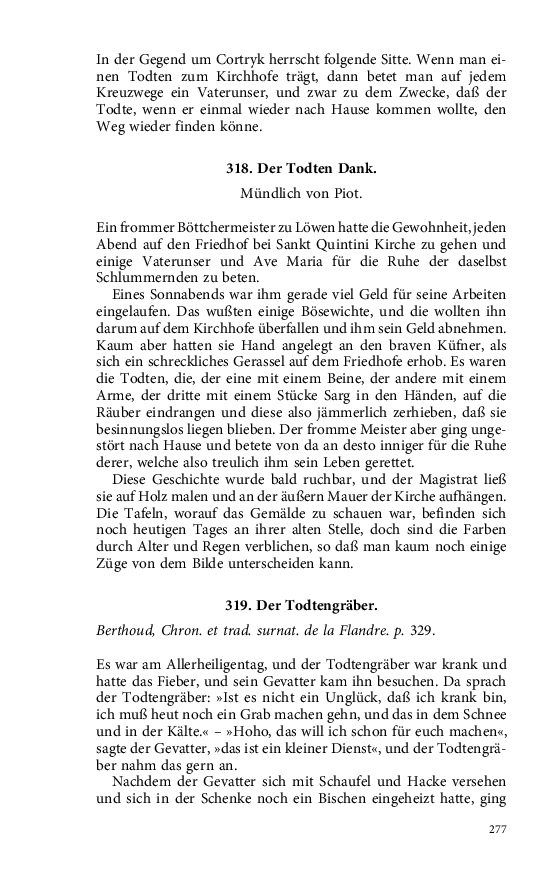 In der Gegend um Cortryk herrscht folgende Sitte. Wenn man einen Todten zum Kirchhofe trägt, dann betet man auf jedem Kreuzwege ein Vaterunser, und zwar zu dem Zwecke, daß der Todte, wenn er einmal wieder nach Hause kommen wollte, den Weg wieder finden könne.

318. Der Todten Dank.

Mündlich von Piot.

Ein frommer Böttchermeister zu Löwen hatte die Gewohnheit, jeden Abend auf den Friedhof bei Sankt Quintini Kirche zu gehen und einige Vaterunser und Ave Maria für die Ruhe der daselbst Schlummernden zu beten.

Eines Sonnabends war ihm gerade viel Geld für seine Arbeiten eingelaufen. Das wußten einige Bösewichte, und die wollten ihn darum auf dem Kirchhofe überfallen und ihm sein Geld abnehmen. Kaum aber hatten sie Hand angelegt an den braven Küfner, als sich ein schreckliches Gerassel auf dem Friedhofe erhob. Es waren die Todten, die, der eine mit einem Beine, der andere mit einem Arme, der dritte mit einem Stücke Sarg in den Händen, auf die Räuber eindrangen und diese also jämmerlich zerhieben, daß sie besinnungslos liegen blieben. Der fromme Meister aber ging ungestört nach Hause und betete von da an desto inniger für die Ruhe derer, welche also treulich ihm sein Leben gerettet.

Diese Geschichte wurde bald ruchbar, und der Magistrat ließ sie auf Holz malen und an der äußern Mauer der Kirche aufhängen. Die Tafeln, worauf das Gemälde zu schauen war, befinden sich noch heutigen Tages an ihrer alten Stelle, doch sind die Farben durch Alter und Regen verblichen, so daß man kaum noch einige Züge von dem Bilde unterscheiden kann.

319. Der Todtengräber.

Berthoud, Chron. et trad. surnat. de la Flandre. p. 329.

Es war am Allerheiligentag, und der Todtengräber war krank und hatte das Fieber, und sein Gevatter kam ihn besuchen. Da sprach der Todtengräber: »Ist es nicht ein Unglück, daß ich krank bin, ich muß heut noch ein Grab machen gehn, und das in dem Schnee und in der Kälte.« – »Hoho, das will ich schon für euch machen«, sagte der Gevatter, »das ist ein kleiner Dienst«, und der Todtengräber nahm das gern an.

Nachdem der Gevatter sich mit Schaufel und Hacke versehen und sich in der Schenke noch ein Bischen eingeheizt hatte, ging

277